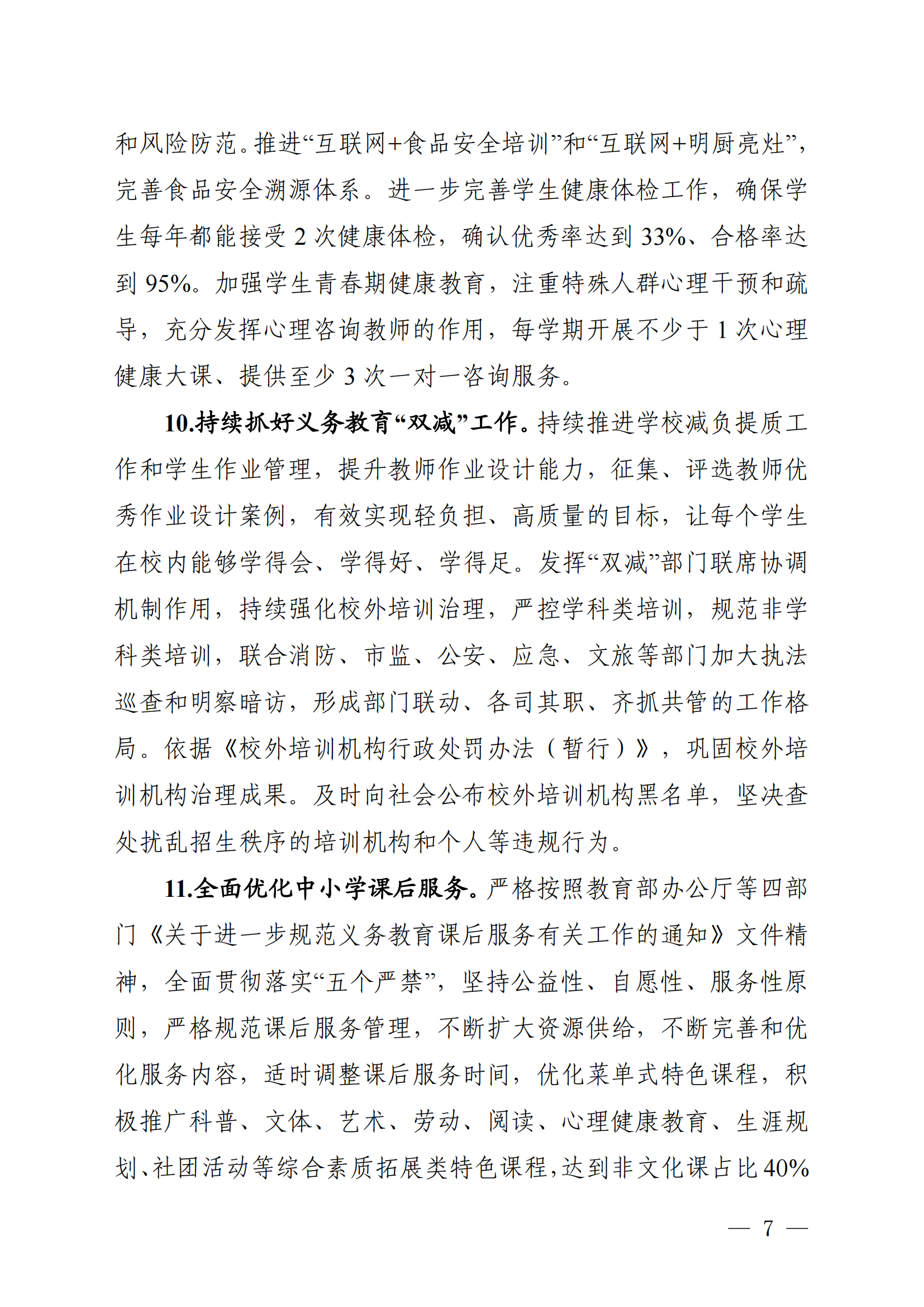 和风险防范。推进“互联网+食品安全培训”和“互联网+明厨亮灶”，完善食品安全溯源体系。进一步完善学生健康体检工作，确保学生每年都能接受 2 次健康体检，确认优秀率达到 33%、合格率达到 95%。加强学生青春期健康教育，注重特殊人群心理干预和疏导，充分发挥心理咨询教师的作用，每学期开展不少于 1 次心理健康大课、提供至少 3 次一对一咨询服务。

10.持续抓好义务教育“双减”工作。持续推进学校减负提质工作和学生作业管理，提升教师作业设计能力，征集、评选教师优秀作业设计案例，有效实现轻负担、高质量的目标，让每个学生在校内能够学得会、学得好、学得足。发挥“双减”部门联席协调机制作用，持续强化校外培训治理，严控学科类培训，规范非学科类培训，联合消防、市监、公安、应急、文旅等部门加大执法巡查和明察暗访，形成部门联动、各司其职、齐抓共管的工作格局。依据《校外培训机构行政处罚办法（暂行）》，巩固校外培训机构治理成果。及时向社会公布校外培训机构黑名单，坚决查处扰乱招生秩序的培训机构和个人等违规行为。

11.全面优化中小学课后服务。严格按照教育部办公厅等四部门《关于进一步规范义务教育课后服务有关工作的通知》文件精神，全面贯彻落实“五个严禁”，坚持公益性、自愿性、服务性原则，严格规范课后服务管理，不断扩大资源供给，不断完善和优化服务内容，适时调整课后服务时间，优化菜单式特色课程，积极推广科普、文体、艺术、劳动、阅读、心理健康教育、生涯规划、社团活动等综合素质拓展类特色课程，达到非文化课占比 40%

— 7 —